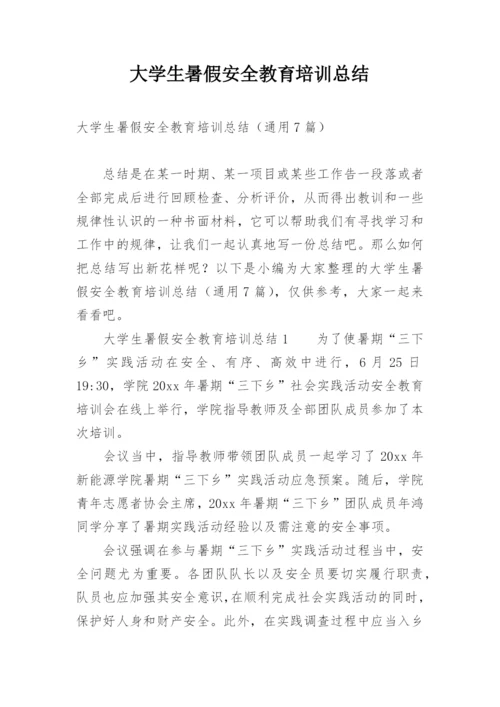 大学生暑假安全教育培训总结

大学生暑假安全教育培训总结（通用7篇）

总结是在某一时期、某一项目或某些工作告一段落或者全部完成后进行回顾检查、分析评价，从而得出教训和一些规律性认识的一种书面材料，它可以帮助我们有寻找学习和工作中的规律，让我们一起认真地写一份总结吧。那么如何把总结写出新花样呢？以下是小编为大家整理的大学生暑假安全教育培训总结（通用7篇），仅供参考，大家一起来看看吧。

大学生暑假安全教育培训总结1　　为了使暑期“三下乡”实践活动在安全、有序、高效中进行，6月25日19:30，学院20xx年暑期“三下乡”社会实践活动安全教育培训会在线上举行，学院指导教师及全部团队成员参加了本次培训。

会议当中，指导教师带领团队成员一起学习了20xx年新能源学院暑期“三下乡”实践活动应急预案。随后，学院青年志愿者协会主席，20xx年暑期“三下乡”团队成员年鸿同学分享了暑期实践活动经验以及需注意的安全事项。

会议强调在参与暑期“三下乡”实践活动过程当中，安全问题尤为重要。各团队队长以及安全员要切实履行职责，队员也应加强其安全意识，在顺利完成社会实践活动的同时，保护好人身和财产安全。此外，在实践调查过程中应当入乡